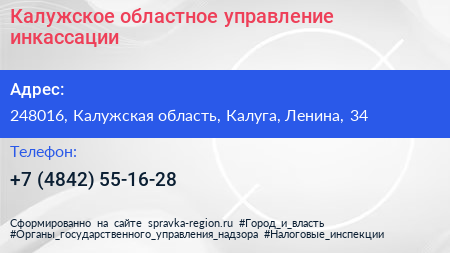 Калужское областное управление инкассации

Адрес:

248016, Калужская область, Калуга, Ленина, 34

Телефон:

+7 (4842) 55-16-28

Сформированно на сайте spravka-region.ru #Город_и_власть #Органы_государственного_управления_надзора #Налоговые_инспекции